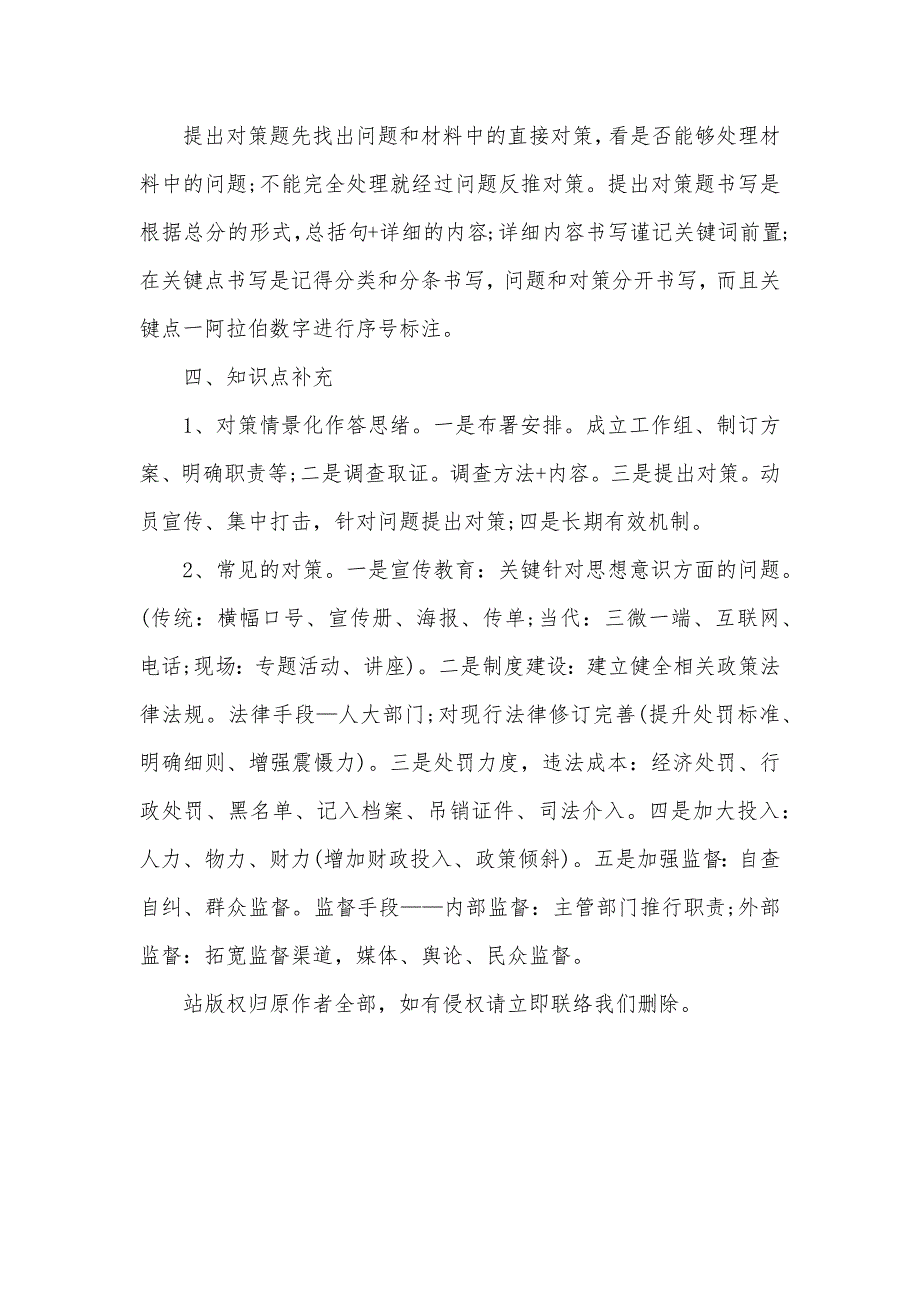 提出对策题先找出问题和材料中的直接对策，看是否能够处理材料中的问题;不能完全处理就经过问题反推对策。提出对策题书写是根据总分的形式,总括句+详细的内容;详细内容书写谨记关键词前置;在关键点书写是记得分类和分条书写，问题和对策分开书写，而且关键点一阿拉伯数字进行序号标注。

四、知识点补充

1、对策情景化作答思绪。一是布署安排。成立工作组、制订方案、明确职责等;二是调查取证。调查方法+内容。三是提出对策。动员宣传、集中打击，针对问题提出对策;四是长期有效机制。

2、常见的对策。一是宣传教育：关键针对思想意识方面的问题。(传统：横幅口号、宣传册、海报、传单;当代：三微一端、互联网、电话;现场：专题活动、讲座)。二是制度建设：建立健全相关政策法律法规。法律手段—人大部门;对现行法律修订完善(提升处罚标准、明确细则、增强震慑力)。三是处罚力度，违法成本：经济处罚、行政处罚、黑名单、记入档案、吊销证件、司法介入。四是加大投入：人力、物力、财力(增加财政投入、政策倾斜)。五是加强监督：自查自纠、群众监督。监督手段——内部监督：主管部门推行职责;外部监督：拓宽监督渠道，媒体、舆论、民众监督。

站版权归原作者全部，如有侵权请立即联络我们删除。